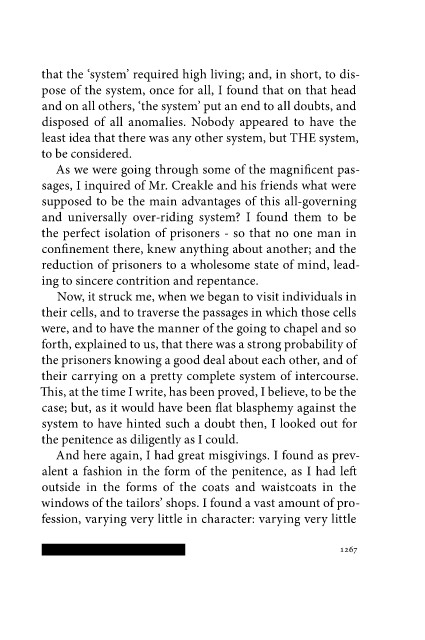 that the 'system' required high living; and, in short, to dispose of the system, once for all, I found that on that head and on all others, 'the system' put an end to all doubts, and disposed of all anomalies. Nobody appeared to have the least idea that there was any other system, but THE system, to be considered.

As we were going through some of the magnificent passages, I inquired of Mr. Creakle and his friends what were supposed to be the main advantages of this all-governing and universally over-riding system? I found them to be the perfect isolation of prisoners - so that no one man in confinement there, knew anything about another; and the reduction of prisoners to a wholesome state of mind, leading to sincere contrition and repentance.

Now, it struck me, when we began to visit individuals in their cells, and to traverse the passages in which those cells were, and to have the manner of the going to chapel and so forth, explained to us, that there was a strong probability of the prisoners knowing a good deal about each other, and of their carrying on a pretty complete system of intercourse. This, at the time I write, has been proved, I believe, to be the case; but, as it would have been flat blasphemy against the system to have hinted such a doubt then, I looked out for the penitence as diligently as I could.

And here again, I had great misgivings. I found as prevalent a fashion in the form of the penitence, as I had left outside in the forms of the coats and waistcoats in the windows of the tailors' shops. I found a vast amount of profession, varying very little in character: varying very little

1267